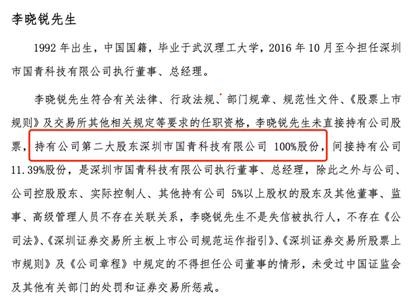 李晓锐先生

1992 年出生，中国国籍，毕业于武汉理工大学，2016 年 10 月至今担任深圳市国青科技有限公司执行董事、总经理。

李晓锐先生符合有关法律、行政法规、部门规章、规范性文件、《股票上市规则》及交易所其他相关规定等要求的任职资格，李晓锐先生未直接持有公司股票，持有公司第二大股东深圳市国青科技有限公司 100%股份，间接持有公司 11.39%股份，是深圳市国青科技有限公司执行董事、总经理，除此之外与公司、公司控股股东、实际控制人、其他持有公司 5%以上股权的股东及其他董事、监事、高级管理人员不存在关联关系，李晓锐先生不是失信被执行人，不存在《公司法》、《深圳证券交易所主板上市公司规范运作指引》、《深圳证券交易所股票上市规则》及《公司章程》中规定的不得担任公司董事的情形，未受过中国证监会及其他有关部门的处罚和证券交易所惩戒。